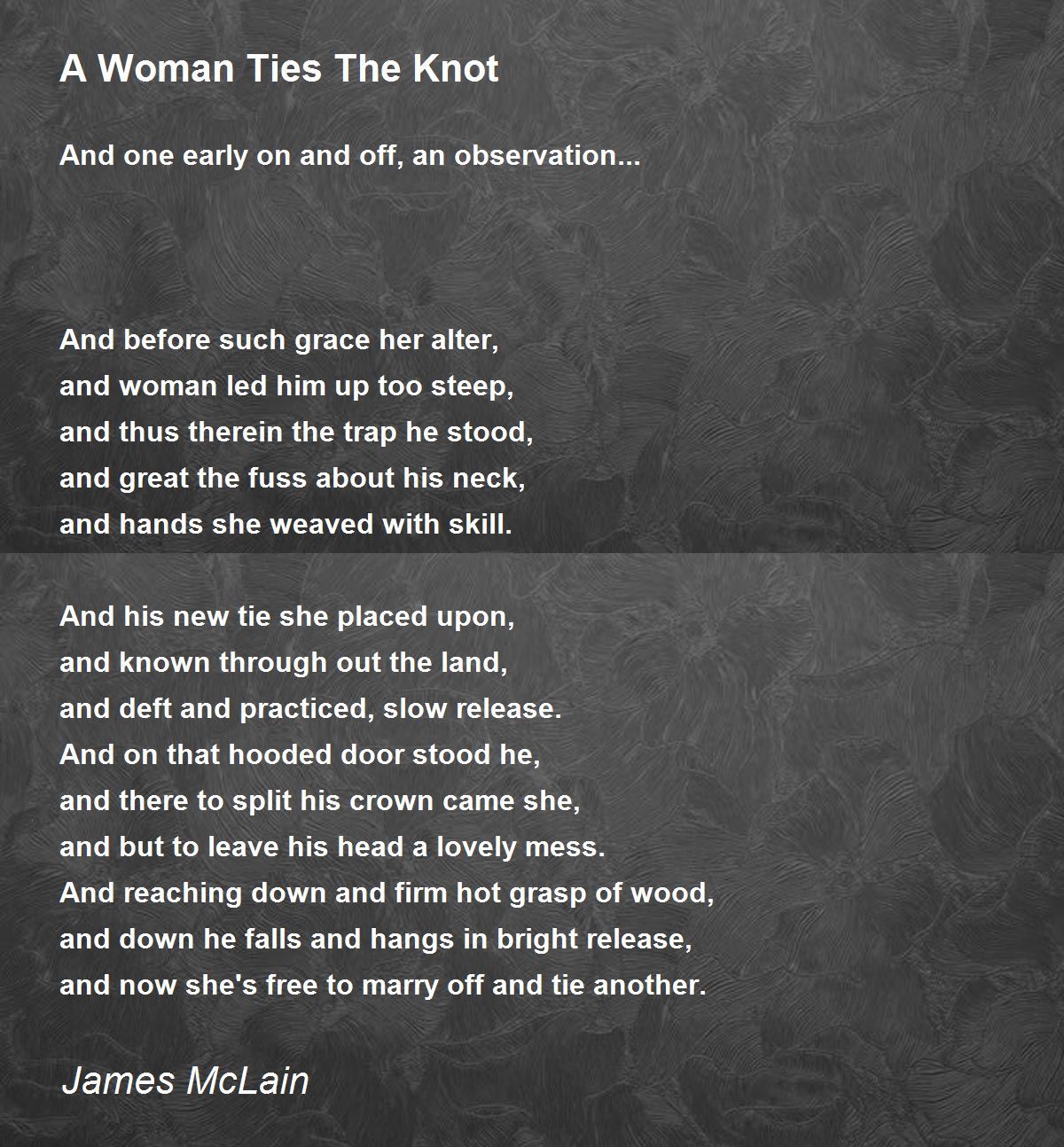 A Woman Ties The Knot

And one early on and off, an observation...

And before such grace her alter,
and woman led him up too steep,
and thus therein the trap he stood,
and great the fuss about his neck,
and hands she weaved with skill.

And his new tie she placed upon,
and known through out the land,
and deft and practiced, slow release.
And on that hooded door stood he,
and there to split his crown came she,
and but to leave his head a lovely mess.
And reaching down and firm hot grasp of wood,
and down he falls and hangs in bright release,
and now she's free to marry off and tie another.

James McLain